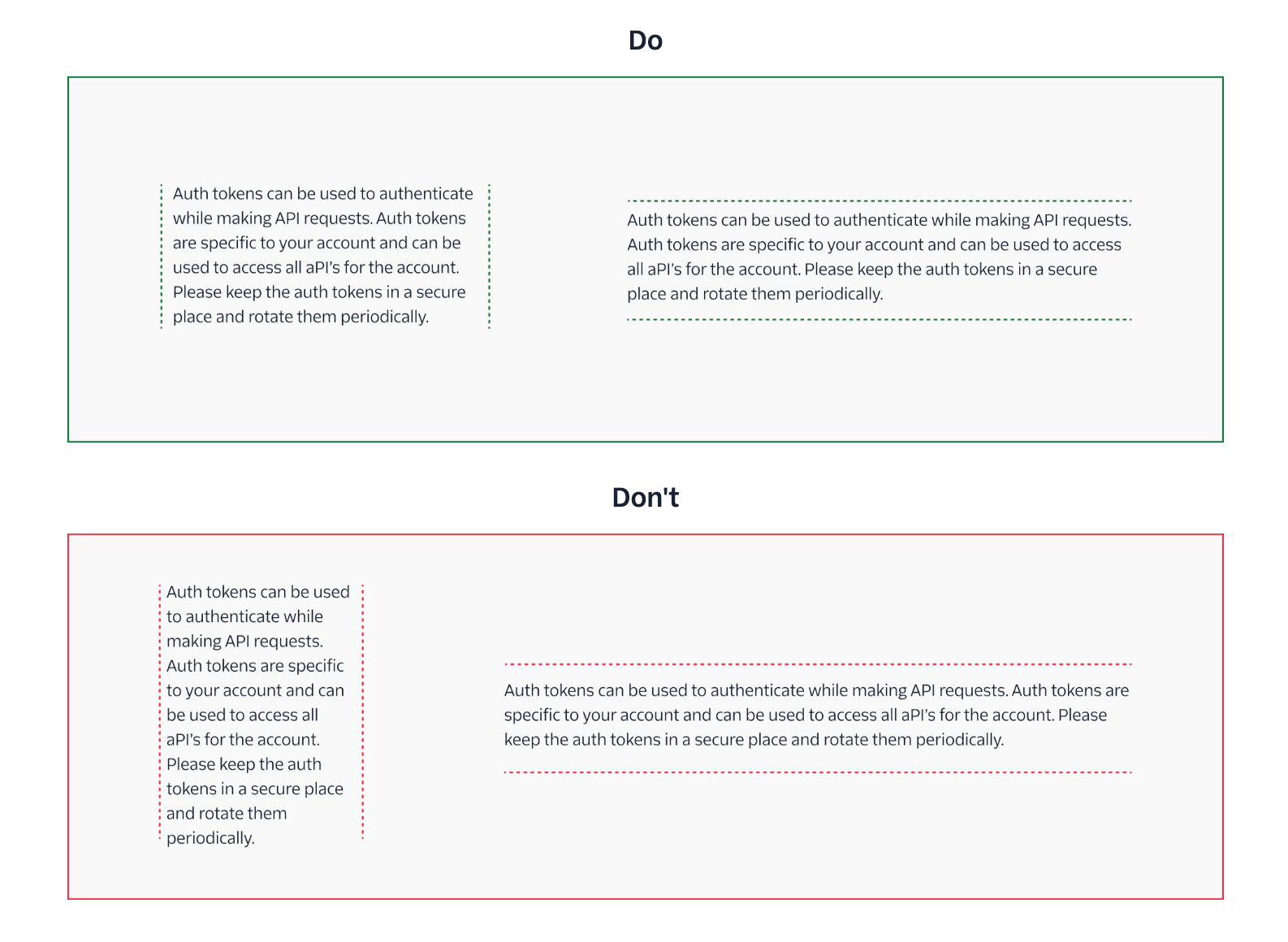 Do

Auth tokens can be used to authenticate while making API requests. Auth tokens are specific to your account and can be used to access all aPI's for the account. Please keep the auth tokens in a secure place and rotate them periodically.

Auth tokens can be used to authenticate while making API requests. Auth tokens are specific to your account and can be used to access all aPI's for the account. Please keep the auth tokens in a secure place and rotate them periodically.

Don't

Auth tokens can be used to authenticate while making API requests. Auth tokens are specific to your account and can be used to access all aPI's for the account. Please keep the auth tokens in a secure place and rotate them periodically.

Auth tokens can be used to authenticate while making API requests. Auth tokens are specific to your account and can be used to access all aPI's for the account. Please keep the auth tokens in a secure place and rotate them periodically.